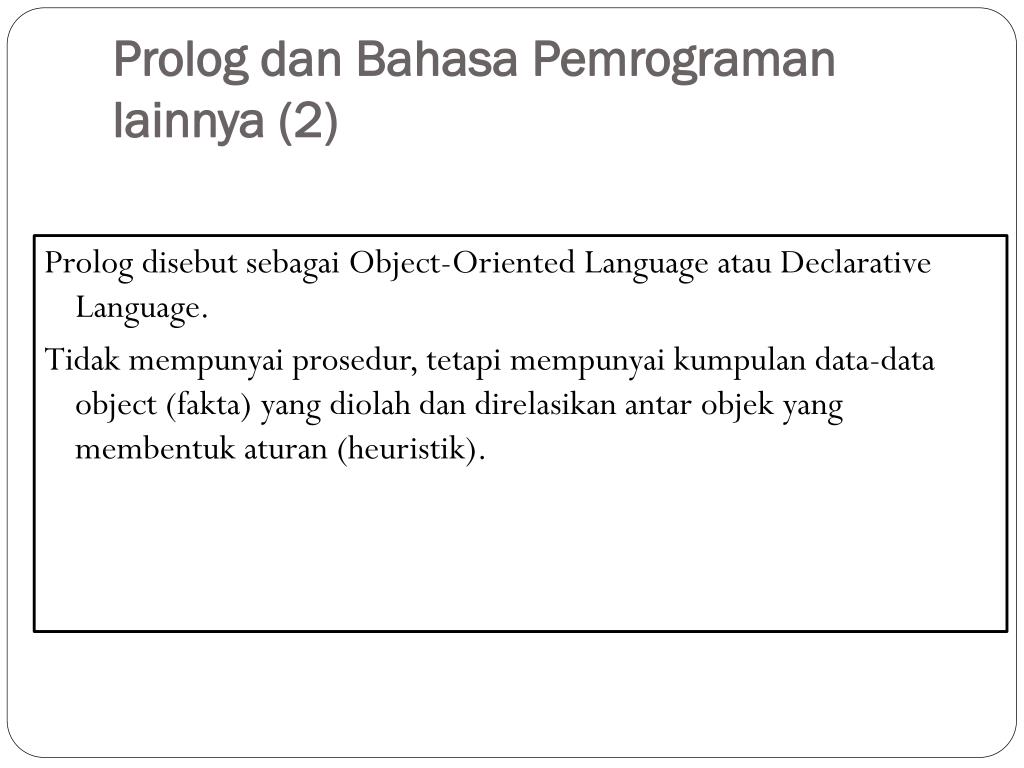 Prolog dan Bahasa Pemrograman lainnya (2)

Prolog disebut sebagai Object-Oriented Language atau Declarative Language.

Tidak mempunyai prosedur, tetapi mempunyai kumpulan data-data object (fakta) yang diolah dan direlasikan antar objek yang membentuk aturan (heuristik).